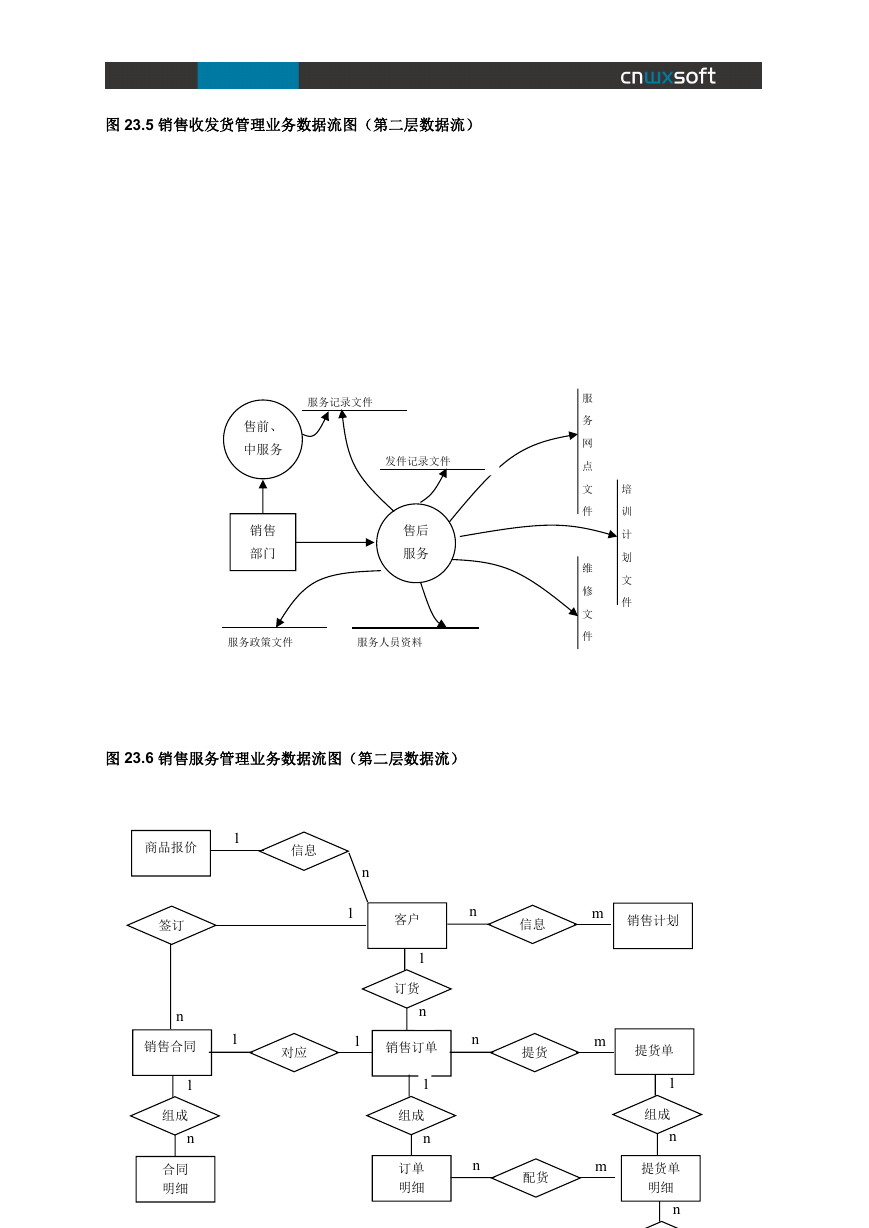 cnwxsoft

图 23.5 销售收发货管理业务数据流图（第二层数据流）

服务记录文件
售前、中服务
发件记录文件
服务网点文件
培训计划文件
销售部门
售后服务
维修文件
服务政策文件
服务人员资料

图 23.6 销售服务管理业务数据流图（第二层数据流）

商品报价
l
信息
n
签订
l
客户
n
信息
m
销售计划
l
订货
n
n
销售合同
l
对应
l
销售订单
n
提货
m
提货单
l
l
l
组成
组成
组成
n
n
n
合同明细
订单明细
n
配货
m
提货单明细
n